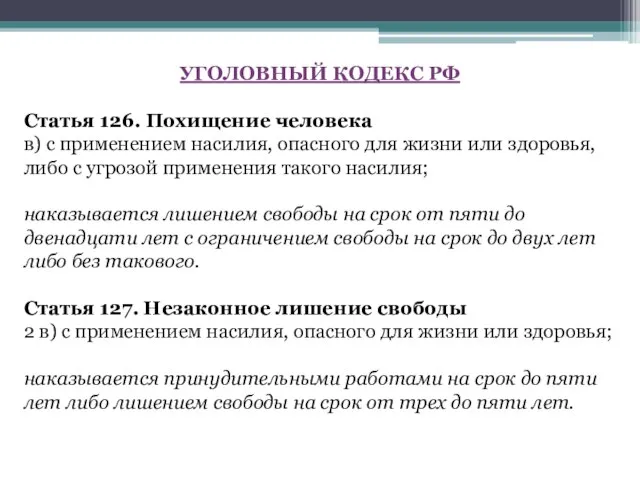 УГОЛОВНЫЙ КОДЕКС РФ

Статья 126. Похищение человека
в) с применением насилия, опасного для жизни или здоровья, либо с угрозой применения такого насилия;

наказывается лишением свободы на срок от пяти до двенадцати лет с ограничением свободы на срок до двух лет либо без такового.

Статья 127. Незаконное лишение свободы
2 в) с применением насилия, опасного для жизни или здоровья;

наказывается принудительными работами на срок до пяти лет либо лишением свободы на срок от трех до пяти лет.